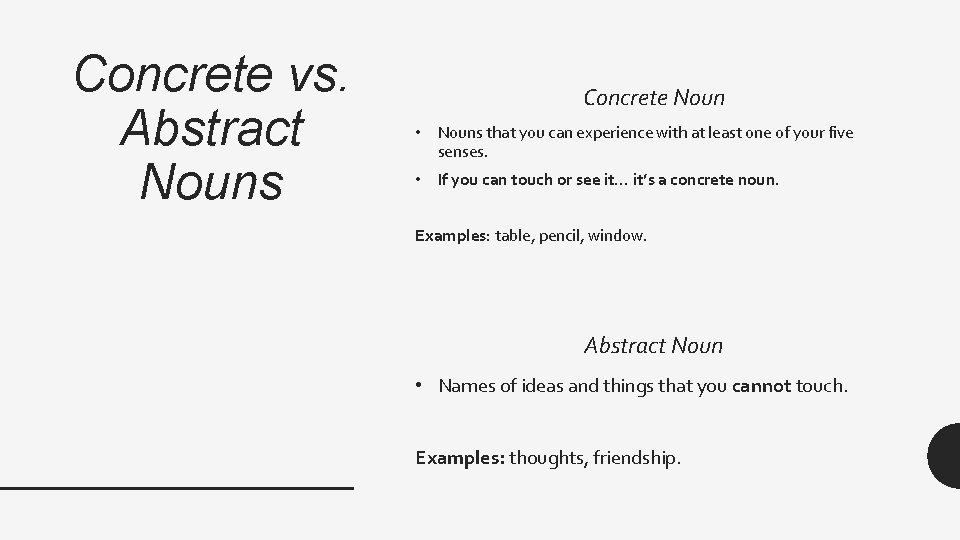 Concrete vs. Abstract Nouns

Concrete Noun

• Nouns that you can experience with at least one of your five senses.

• If you can touch or see it… it's a concrete noun.

Examples: table, pencil, window.

Abstract Noun

• Names of ideas and things that you cannot touch.

Examples: thoughts, friendship.